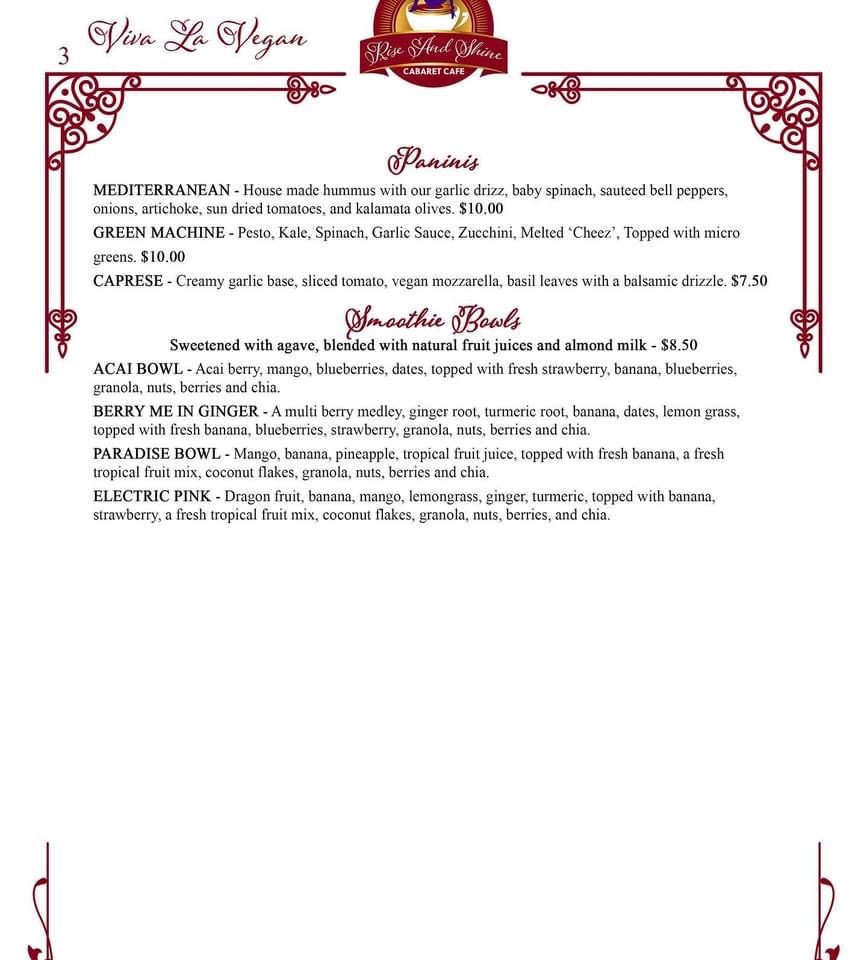 3 Viva La Vegan

Rise And Shine
CABARET CAFE

Paninis

MEDITERRANEAN - House made hummus with our garlic drizz, baby spinach, sauteed bell peppers, onions, artichoke, sun dried tomatoes, and kalamata olives. $10.00

GREEN MACHINE - Pesto, Kale, Spinach, Garlic Sauce, Zucchini, Melted 'Cheez', Topped with micro greens. $10.00

CAPRESE - Creamy garlic base, sliced tomato, vegan mozzarella, basil leaves with a balsamic drizzle. $7.50

Smoothie Bowls

Sweetened with agave, blended with natural fruit juices and almond milk - $8.50

ACAI BOWL - Acai berry, mango, blueberries, dates, topped with fresh strawberry, banana, blueberries, granola, nuts, berries and chia.

BERRY ME IN GINGER - A multi berry medley, ginger root, turmeric root, banana, dates, lemon grass, topped with fresh banana, blueberries, strawberry, granola, nuts, berries and chia.

PARADISE BOWL - Mango, banana, pineapple, tropical fruit juice, topped with fresh banana, a fresh tropical fruit mix, coconut flakes, granola, nuts, berries and chia.

ELECTRIC PINK - Dragon fruit, banana, mango, lemongrass, ginger, turmeric, topped with banana, strawberry, a fresh tropical fruit mix, coconut flakes, granola, nuts, berries, and chia.